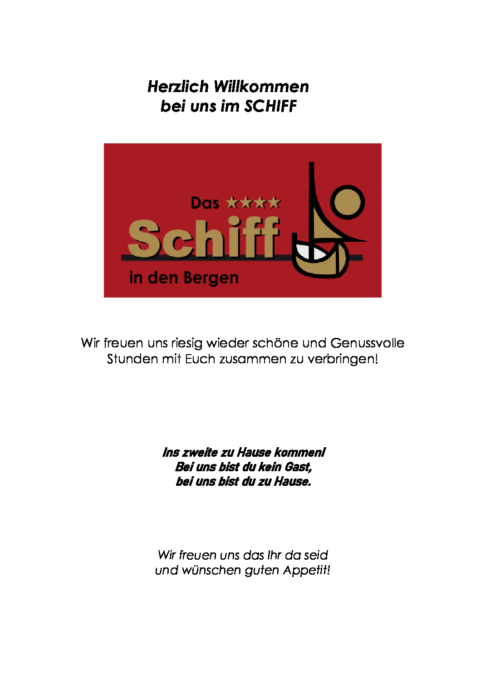 Herzlich Willkommen
bei uns im SCHIFF

Das ★★★★
Schiff
in den Bergen

Wir freuen uns riesig wieder schöne und Genussvolle Stunden mit Euch zusammen zu verbringen!

Ins zweite zu Hause kommen!
Bei uns bist du kein Gast,
bei uns bist du zu Hause.

Wir freuen uns das Ihr da seid
und wünschen guten Appetit!